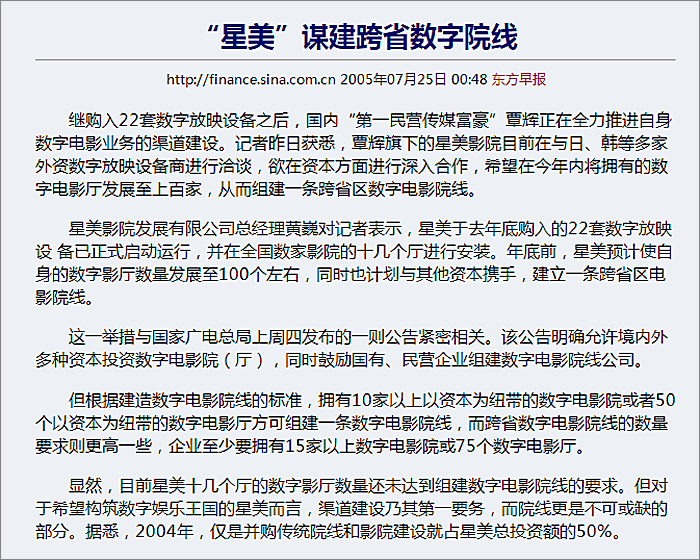 “星美”谋建跨省数字院线

http://finance.sina.com.cn 2005年07月25日 00:48 东方早报

继购入22套数字放映设备之后，国内“第一民营传媒富豪”覃辉正在全力推进自身数字电影业务的渠道建设。记者昨日获悉，覃辉旗下的星美影院目前在与日、韩等多家外资数字放映设备商进行洽谈，欲在资本方面进行深入合作，希望在今年内将拥有的数字电影厅发展至上百家，从而组建一条跨省区数字电影院线。

星美影院发展有限公司总经理黄巍对记者表示，星美于去年底购入的22套数字放映设 备已正式启动运行，并在全国数家影院的十几个厅进行安装。年底前，星美预计使自身的数字影厅数量发展至100个左右，同时也计划与其他资本携手，建立一条跨省区电影院线。

这一举措与国家广电总局上周四发布的一则公告紧密相关。该公告明确允许境内外多种资本投资数字电影院（厅），同时鼓励国有、民营企业组建数字电影院线公司。

但根据建造数字电影院线的标准，拥有10家以上以资本为纽带的数字电影院或者50个以资本为纽带的数字电影厅方可组建一条数字电影院线，而跨省数字电影院线的数量要求则更高一些，企业至少要拥有15家以上数字电影院或75个数字电影厅。

显然，目前星美十几个厅的数字影厅数量还未达到组建数字电影院线的要求。但对于希望构筑数字娱乐王国的星美而言，渠道建设乃其第一要务，而院线更是不可或缺的部分。据悉，2004年，仅是并购传统院线和影院建设就占星美总投资额的50%。